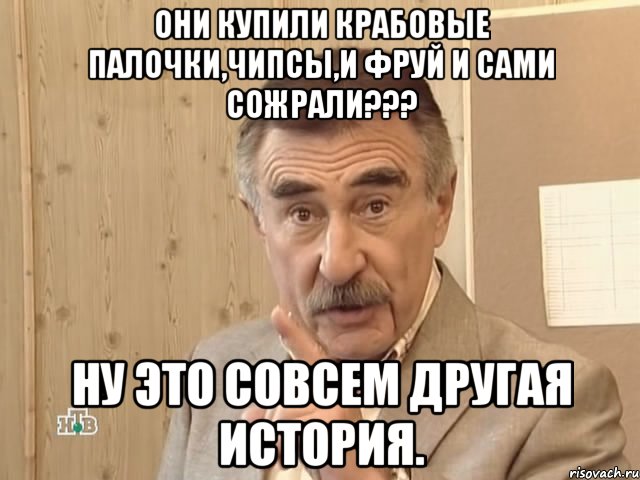 ОНИ КУПИЛИ КРАБОВЫЕ ПАЛОЧКИ,ЧИПСЫ,И ФРУЙ И САМИ СОЖРАЛИ???

НУ ЭТО СОВСЕМ ДРУГАЯ ИСТОРИЯ.

НТВ

risovach.ru